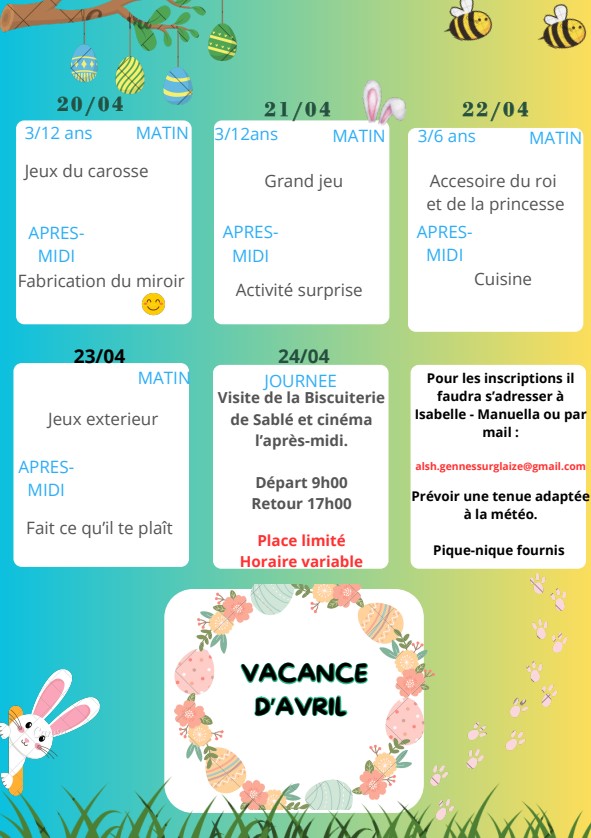 20/04

3/12 ans MATIN

Jeux du carosse

APRES-MIDI

Fabrication du miroir

21/04

3/12ans MATIN

Grand jeu

APRES-MIDI

Activité surprise

22/04

3/6 ans MATIN

Accesoire du roi et de la princesse

APRES-MIDI

Cuisine

23/04

MATIN

Jeux exterieur

APRES-MIDI

Fait ce qu'il te plaît

24/04

JOURNEE

Visite de la Biscuiterie de Sablé et cinéma l'après-midi.

Départ 9h00
Retour 17h00

Place limité
Horaire variable

Pour les inscriptions il faudra s'adresser à Isabelle - Manuella ou par mail :

alsh.gennessurglaize@gmail.com

Prévoir une tenue adaptée à la météo.

Pique-nique fournis

VACANCE D'AVRIL